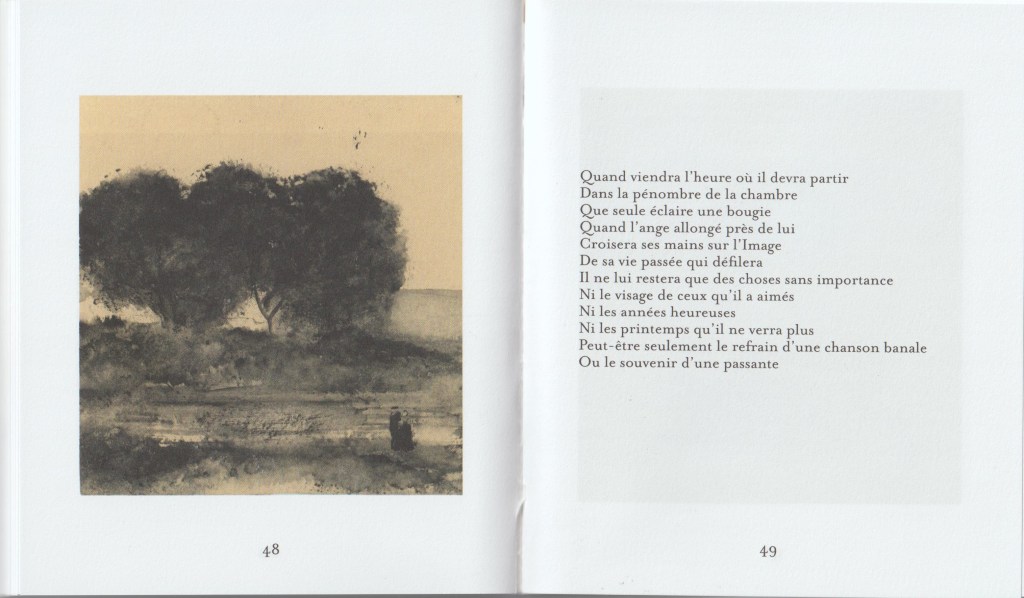 48

Quand viendra l'heure où il devra partir
Dans la pénombre de la chambre
Que seule éclaire une bougie
Quand l'ange allongé près de lui
Croisera ses mains sur l'Image
De sa vie passée qui défilera
Il ne lui restera que des choses sans importance
Ni le visage de ceux qu'il a aimés
Ni les années heureuses
Ni les printemps qu'il ne verra plus
Peut-être seulement le refrain d'une chanson banale
Ou le souvenir d'une passante

49